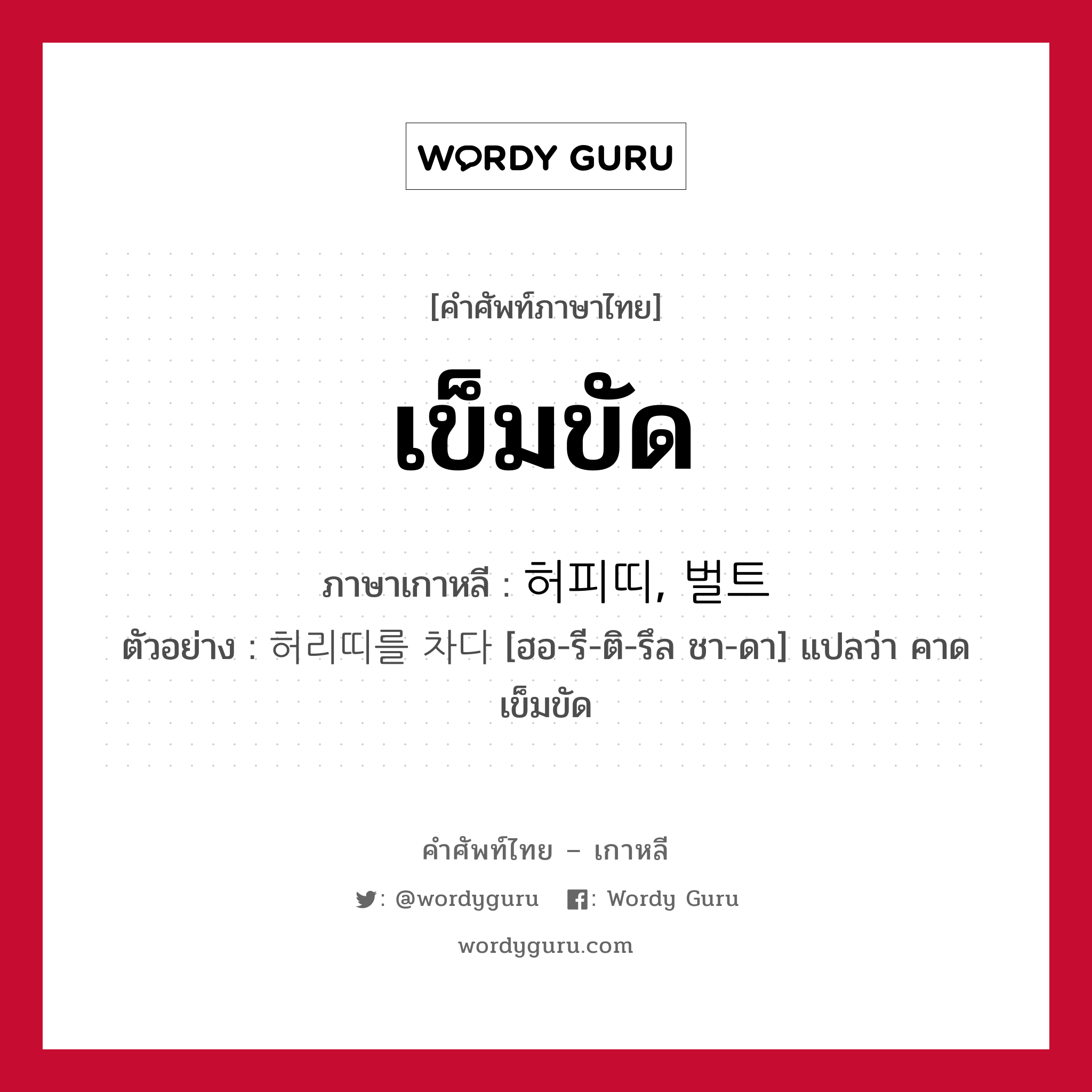 WORDY GURU

[คำศัพท์ภาษาไทย]

เข็มขัด

ภาษาเกาหลี : 허피띠, 벌트

ตัวอย่าง : 허리띠를 차다 [ฮอ-รี-ติ-รึล ชา-ดา] แปลว่า คาดเข็มขัด

คำศัพท์ไทย – เกาหลี

: @wordyguru : Wordy Guru

wordyguru.com